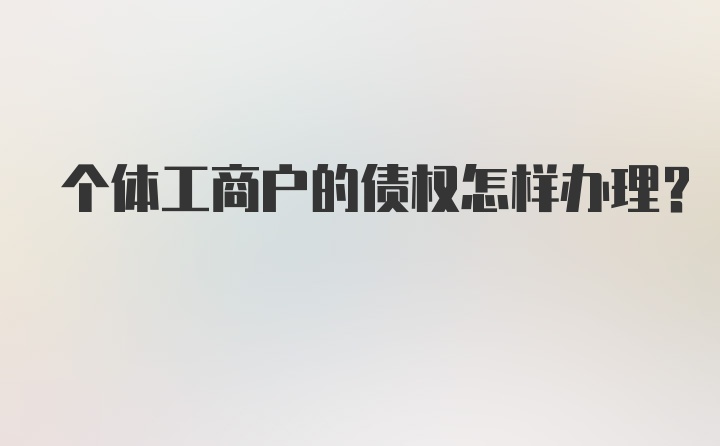 个体工商户的债权怎样办理?